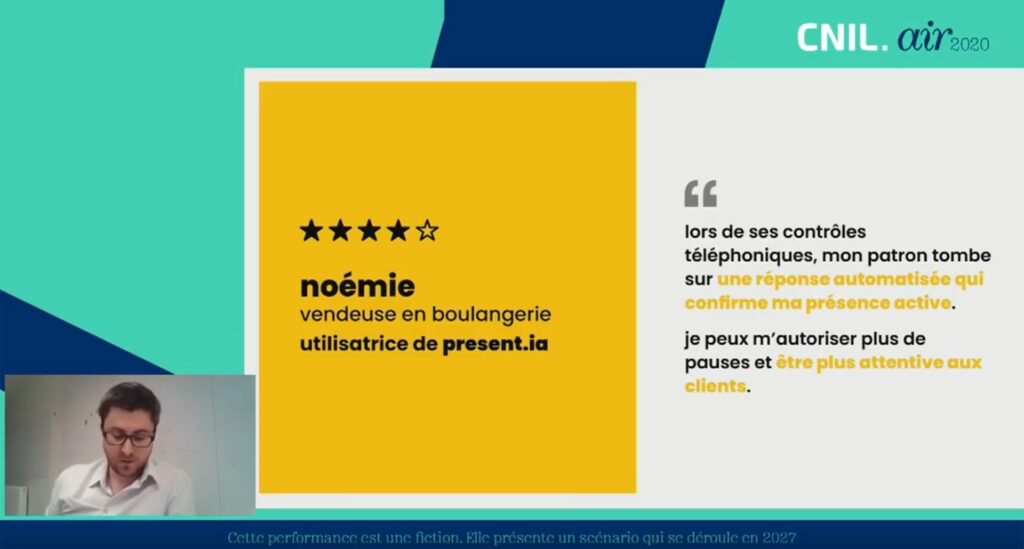 CNIL. air 2020

★★★★☆

noémie
vendeuse en boulangerie
utilisatrice de present.ia

“

lors de ses contrôles téléphoniques, mon patron tombe sur une réponse automatisée qui confirme ma présence active.

je peux m'autoriser plus de pauses et être plus attentive aux clients.

Cette performance est une fiction. Elle présente un scénario qui se déroule en 2027